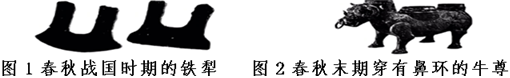 图 1 春秋战国时期的铁犁

图 2 春秋末期穿有鼻环的牛尊